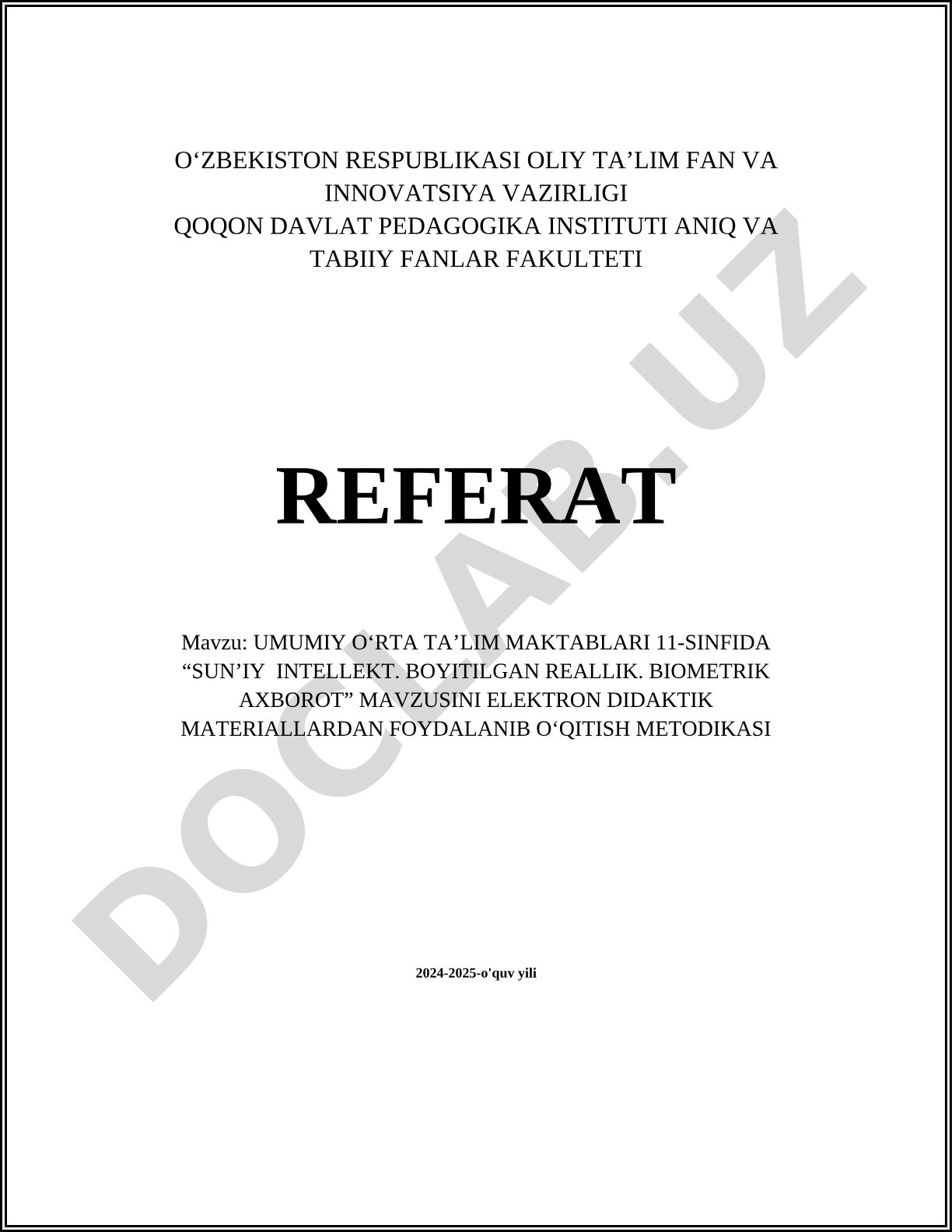 O‘ZBEKISTON RESPUBLIKASI OLIY TA’LIM FAN VA INNOVATSIYA VAZIRLIGI
QOQON DAVLAT PEDAGOGIKA INSTITUTI ANIQ VA TABIIY FANLAR FAKULTETI

REFERAT

Mavzu: UMUMIY O‘RTA TA’LIM MAKTABLARI 11-SINFIDA “SUN’IY INTELLEKT. BOYITILGAN REALLIK. BIOMETRIK AXBOROT” MAVZUSINI ELEKTRON DIDAKTIK MATERIALLARDAN FOYDALANIB O‘QITISH METODIKASI

2024-2025-o'quv yili

DOCLAB.UZ